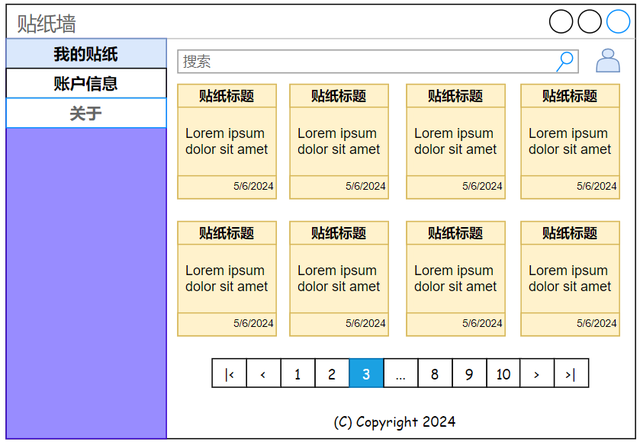 贴纸墙

我的贴纸
账户信息
关于

搜索

贴纸标题
Lorem ipsum dolor sit amet
5/6/2024

贴纸标题
Lorem ipsum dolor sit amet
5/6/2024

贴纸标题
Lorem ipsum dolor sit amet
5/6/2024

贴纸标题
Lorem ipsum dolor sit amet
5/6/2024

贴纸标题
Lorem ipsum dolor sit amet
5/6/2024

贴纸标题
Lorem ipsum dolor sit amet
5/6/2024

贴纸标题
Lorem ipsum dolor sit amet
5/6/2024

贴纸标题
Lorem ipsum dolor sit amet
5/6/2024

|< < 1 2 3 ... 8 9 10 > >|

(C) Copyright 2024